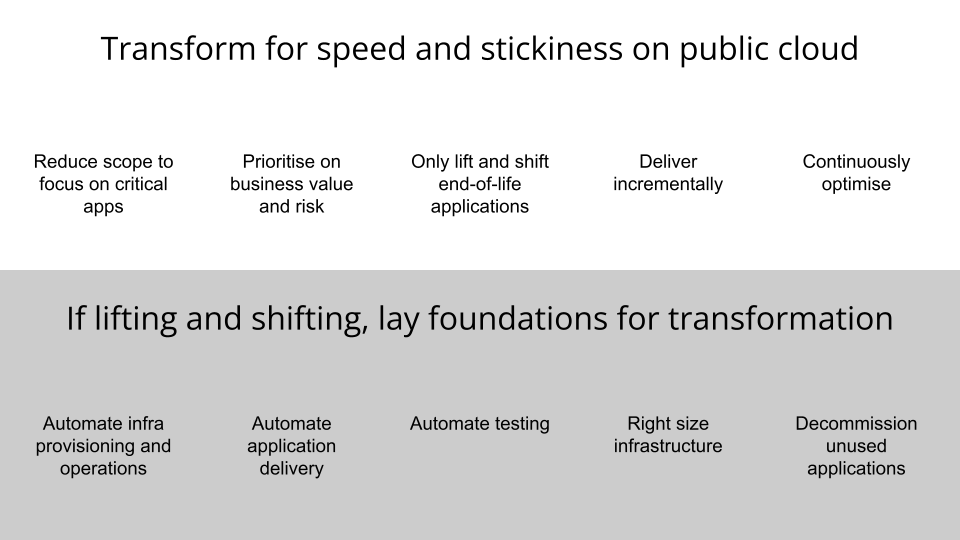 Transform for speed and stickiness on public cloud

Reduce scope to focus on critical apps

Prioritise on business value and risk

Only lift and shift end-of-life applications

Deliver incrementally

Continuously optimise

If lifting and shifting, lay foundations for transformation

Automate infra provisioning and operations

Automate application delivery

Automate testing

Right size infrastructure

Decommission unused applications